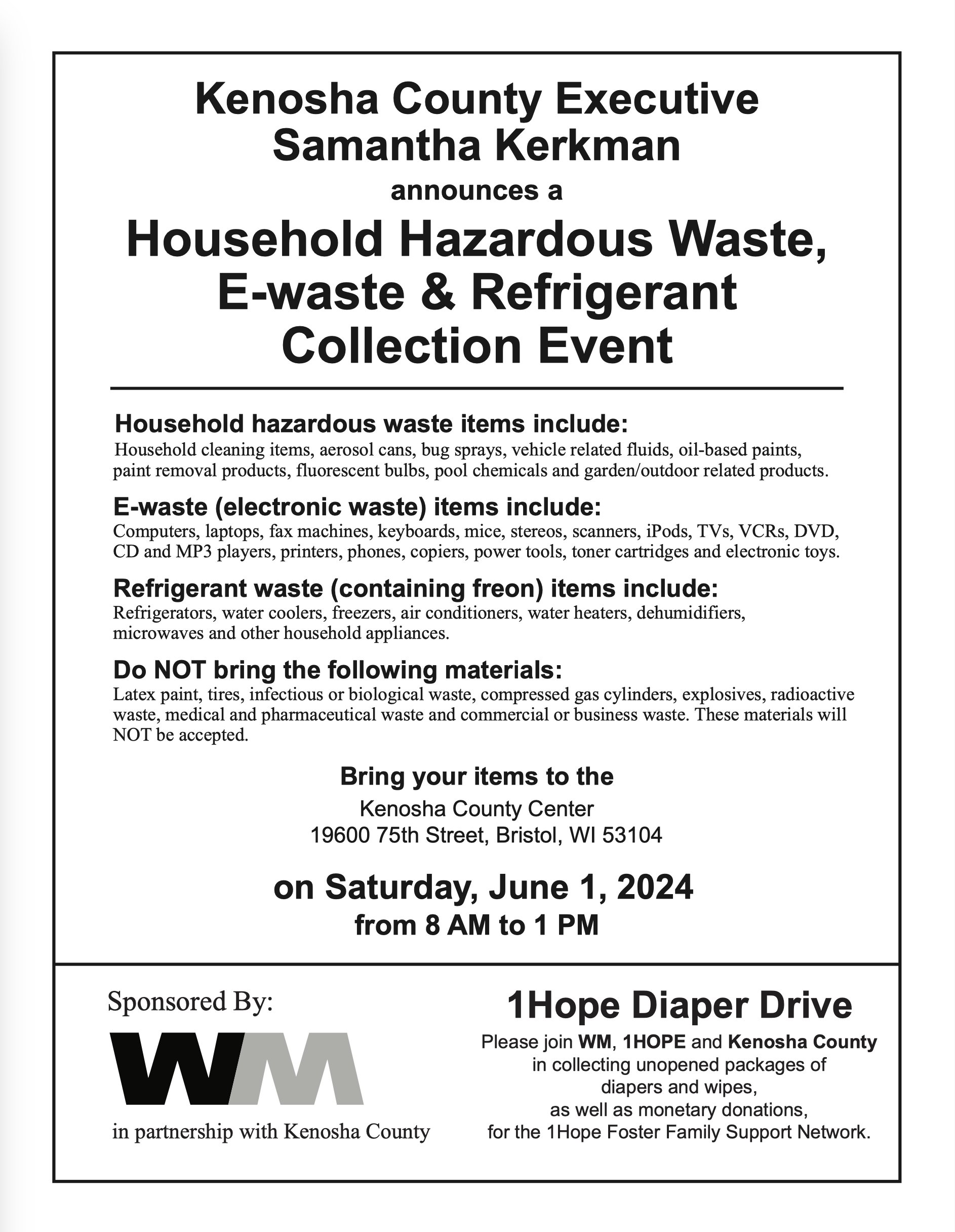 Kenosha County Executive
Samantha Kerkman
announces a
Household Hazardous Waste, E-waste & Refrigerant Collection Event

Household hazardous waste items include:
Household cleaning items, aerosol cans, bug sprays, vehicle related fluids, oil-based paints, paint removal products, fluorescent bulbs, pool chemicals and garden/outdoor related products.

E-waste (electronic waste) items include:
Computers, laptops, fax machines, keyboards, mice, stereos, scanners, iPods, TVs, VCRs, DVD, CD and MP3 players, printers, phones, copiers, power tools, toner cartridges and electronic toys.

Refrigerant waste (containing freon) items include:
Refrigerators, water coolers, freezers, air conditioners, water heaters, dehumidifiers, microwaves and other household appliances.

Do NOT bring the following materials:
Latex paint, tires, infectious or biological waste, compressed gas cylinders, explosives, radioactive waste, medical and pharmaceutical waste and commercial or business waste. These materials will NOT be accepted.

Bring your items to the
Kenosha County Center
19600 75th Street, Bristol, WI 53104

on Saturday, June 1, 2024
from 8 AM to 1 PM

Sponsored By:
WM
in partnership with Kenosha County

1Hope Diaper Drive
Please join WM, 1HOPE and Kenosha County in collecting unopened packages of diapers and wipes, as well as monetary donations, for the 1Hope Foster Family Support Network.